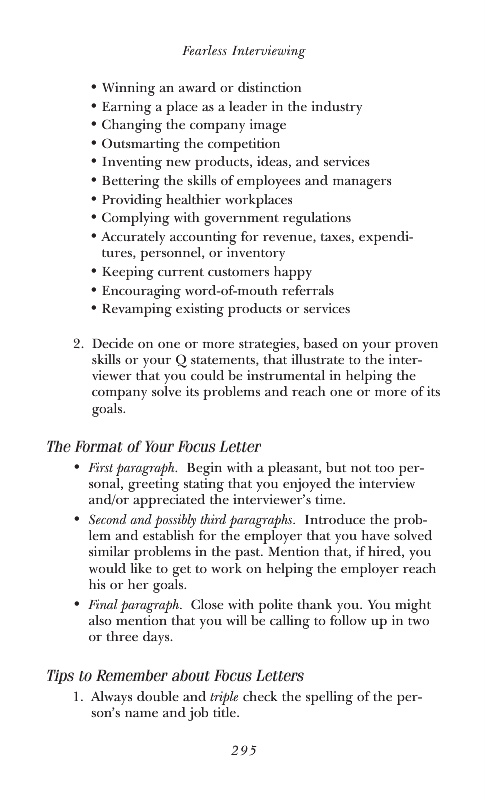 Fearless Interviewing

• Winning an award or distinction
• Earning a place as a leader in the industry
• Changing the company image
• Outsmarting the competition
• Inventing new products, ideas, and services
• Bettering the skills of employees and managers
• Providing healthier workplaces
• Complying with government regulations
• Accurately accounting for revenue, taxes, expenditures, personnel, or inventory
• Keeping current customers happy
• Encouraging word-of-mouth referrals
• Revamping existing products or services

2. Decide on one or more strategies, based on your proven skills or your Q statements, that illustrate to the interviewer that you could be instrumental in helping the company solve its problems and reach one or more of its goals.

The Format of Your Focus Letter

• First paragraph. Begin with a pleasant, but not too personal, greeting stating that you enjoyed the interview and/or appreciated the interviewer's time.

• Second and possibly third paragraphs. Introduce the problem and establish for the employer that you have solved similar problems in the past. Mention that, if hired, you would like to get to work on helping the employer reach his or her goals.

• Final paragraph. Close with polite thank you. You might also mention that you will be calling to follow up in two or three days.

Tips to Remember about Focus Letters

1. Always double and triple check the spelling of the person's name and job title.

295